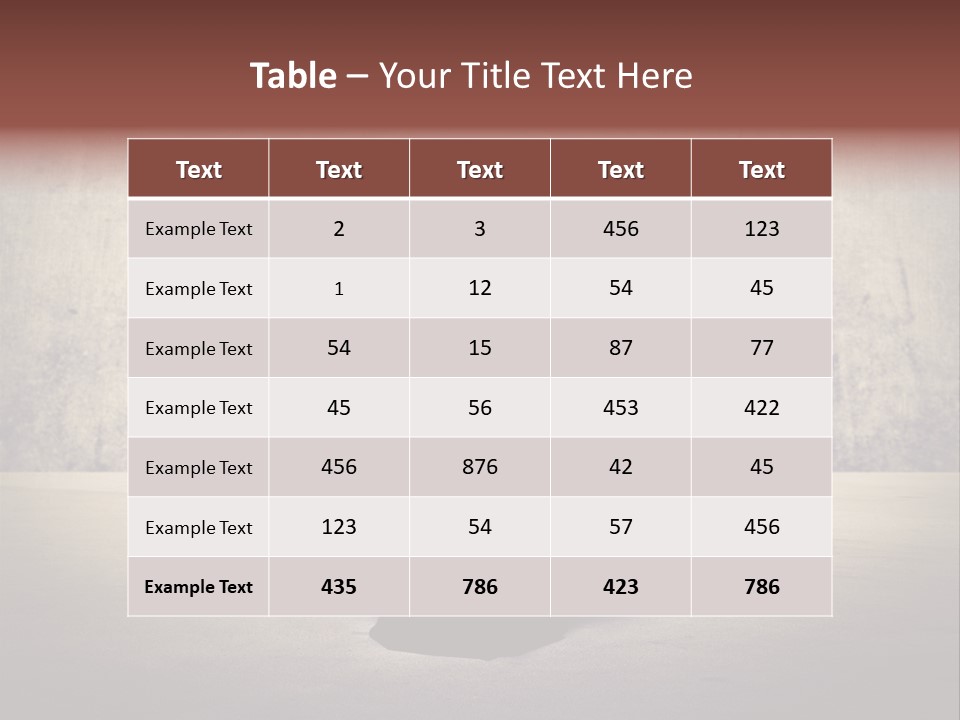 Table – Your Title Text Here

| Text | Text | Text | Text | Text |
|---|---|---|---|---|
| Example Text | 2 | 3 | 456 | 123 |
| Example Text | 1 | 12 | 54 | 45 |
| Example Text | 54 | 15 | 87 | 77 |
| Example Text | 45 | 56 | 453 | 422 |
| Example Text | 456 | 876 | 42 | 45 |
| Example Text | 123 | 54 | 57 | 456 |
| Example Text | 435 | 786 | 423 | 786 |